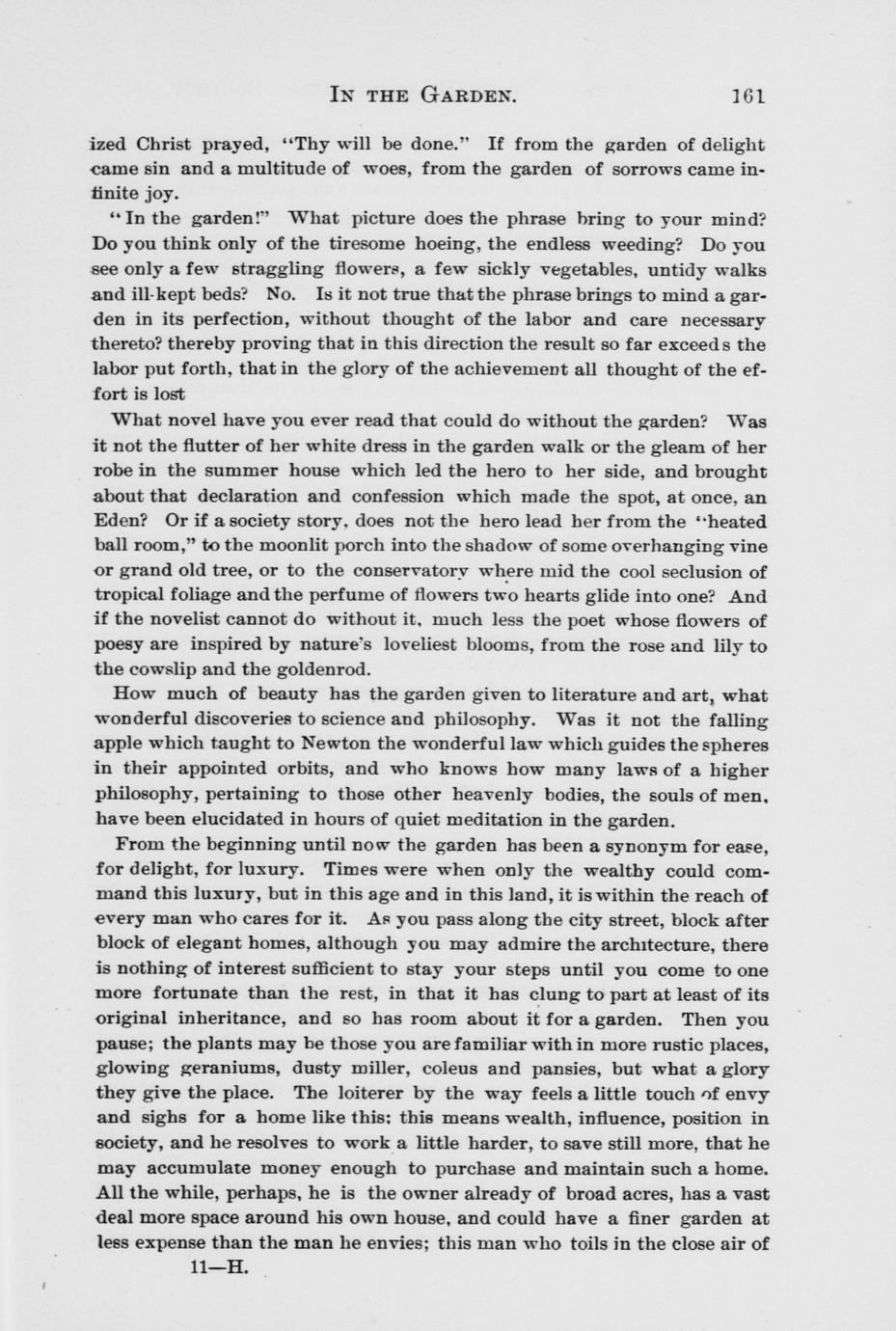 IN THE GARDEN. 161

ized Christ prayed, "Thy will be done." If from the garden of delight came sin and a multitude of woes, from the garden of sorrows came infinite joy.

"In the garden!" What picture does the phrase bring to your mind? Do you think only of the tiresome hoeing, the endless weeding? Do you see only a few straggling flowers, a few sickly vegetables, untidy walks and ill-kept beds? No. Is it not true that the phrase brings to mind a garden in its perfection, without thought of the labor and care necessary thereto? thereby proving that in this direction the result so far exceeds the labor put forth, that in the glory of the achievement all thought of the effort is lost

What novel have you ever read that could do without the garden? Was it not the flutter of her white dress in the garden walk or the gleam of her robe in the summer house which led the hero to her side, and brought about that declaration and confession which made the spot, at once, an Eden? Or if a society story, does not the hero lead her from the "heated ball room," to the moonlit porch into the shadow of some overhanging vine or grand old tree, or to the conservatory where mid the cool seclusion of tropical foliage and the perfume of flowers two hearts glide into one? And if the novelist cannot do without it, much less the poet whose flowers of poesy are inspired by nature's loveliest blooms, from the rose and lily to the cowslip and the goldenrod.

How much of beauty has the garden given to literature and art, what wonderful discoveries to science and philosophy. Was it not the falling apple which taught to Newton the wonderful law which guides the spheres in their appointed orbits, and who knows how many laws of a higher philosophy, pertaining to those other heavenly bodies, the souls of men, have been elucidated in hours of quiet meditation in the garden.

From the beginning until now the garden has been a synonym for ease, for delight, for luxury. Times were when only the wealthy could command this luxury, but in this age and in this land, it is within the reach of every man who cares for it. As you pass along the city street, block after block of elegant homes, although you may admire the architecture, there is nothing of interest sufficient to stay your steps until you come to one more fortunate than the rest, in that it has clung to part at least of its original inheritance, and so has room about it for a garden. Then you pause; the plants may be those you are familiar with in more rustic places, glowing geraniums, dusty miller, coleus and pansies, but what a glory they give the place. The loiterer by the way feels a little touch of envy and sighs for a home like this: this means wealth, influence, position in society, and he resolves to work a little harder, to save still more, that he may accumulate money enough to purchase and maintain such a home. All the while, perhaps, he is the owner already of broad acres, has a vast deal more space around his own house, and could have a finer garden at less expense than the man he envies; this man who toils in the close air of

11—H.